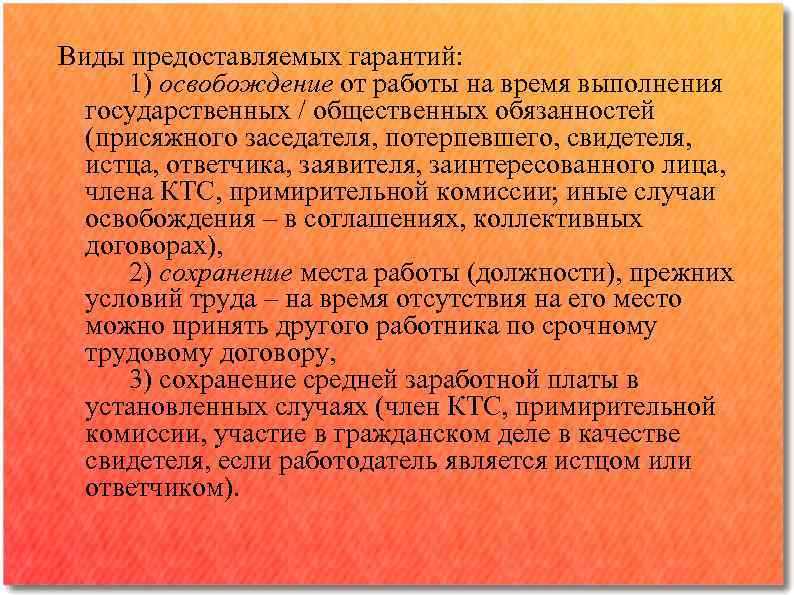 Виды предоставляемых гарантий:

1) освобождение от работы на время выполнения государственных / общественных обязанностей (присяжного заседателя, потерпевшего, свидетеля, истца, ответчика, заявителя, заинтересованного лица, члена КТС, примирительной комиссии; иные случаи освобождения – в соглашениях, коллективных договорах),

2) сохранение места работы (должности), прежних условий труда – на время отсутствия на его место можно принять другого работника по срочному трудовому договору,

3) сохранение средней заработной платы в установленных случаях (член КТС, примирительной комиссии, участие в гражданском деле в качестве свидетеля, если работодатель является истцом или ответчиком).